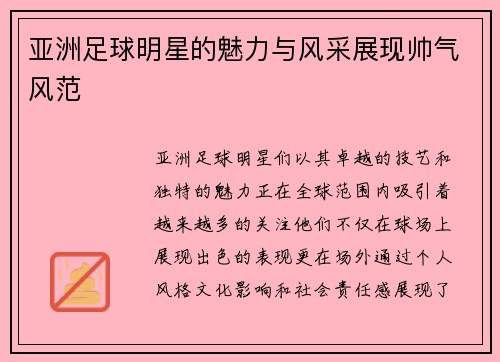 亚洲足球明星的魅力与风采展现帅气风范

亚洲足球明星们以其卓越的技艺和独特的魅力正在全球范围内吸引着越来越多的关注他们不仅在球场上展现出色的表现更在场外通过个人风格文化影响和社会责任感展现了